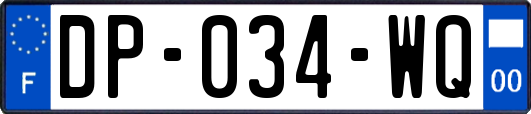 F
DP-034-WQ
00